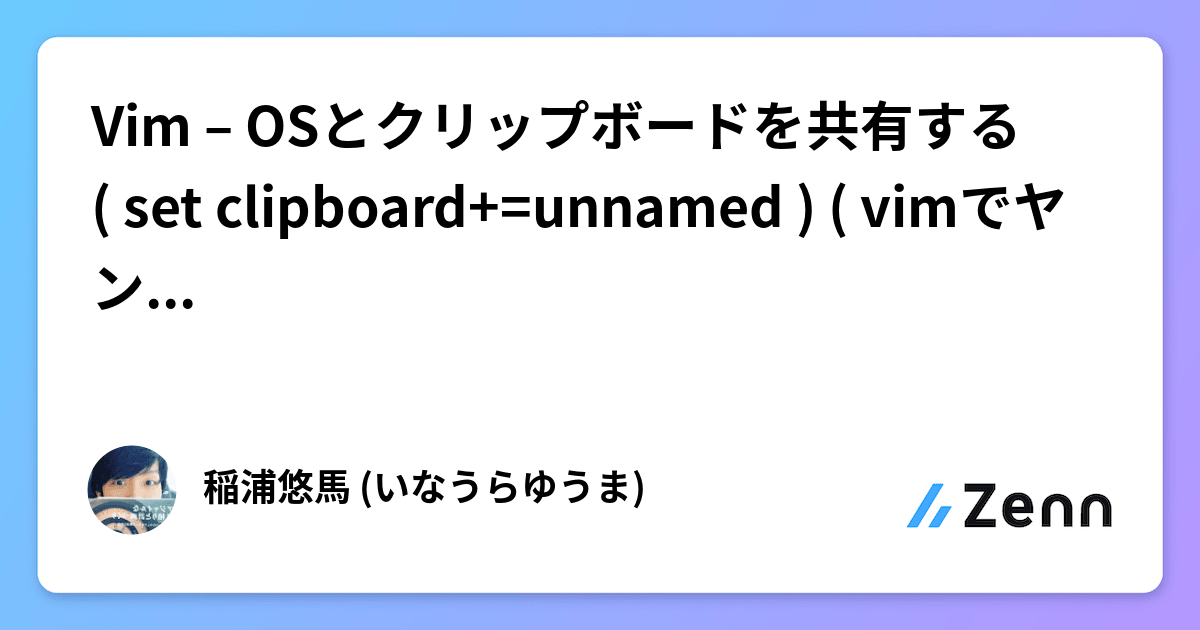 Vim – OSとクリップボードを共有する ( set clipboard+=unnamed ) ( vimでヤン...

稲浦悠馬 (いなうらゆうま)

Zenn